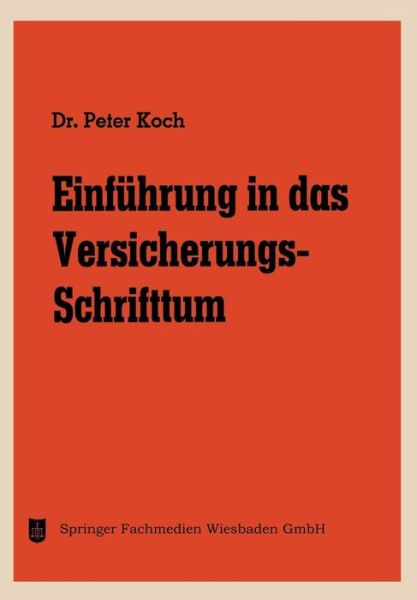 Dr. Peter Koch

Einführung in das Versicherungs-Schrifttum

Springer Fachmedien Wiesbaden GmbH